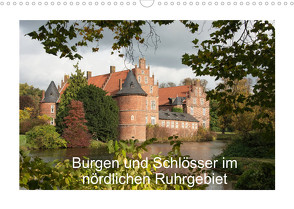 Burgen und Schlösser im nördlichen Ruhrgebiet